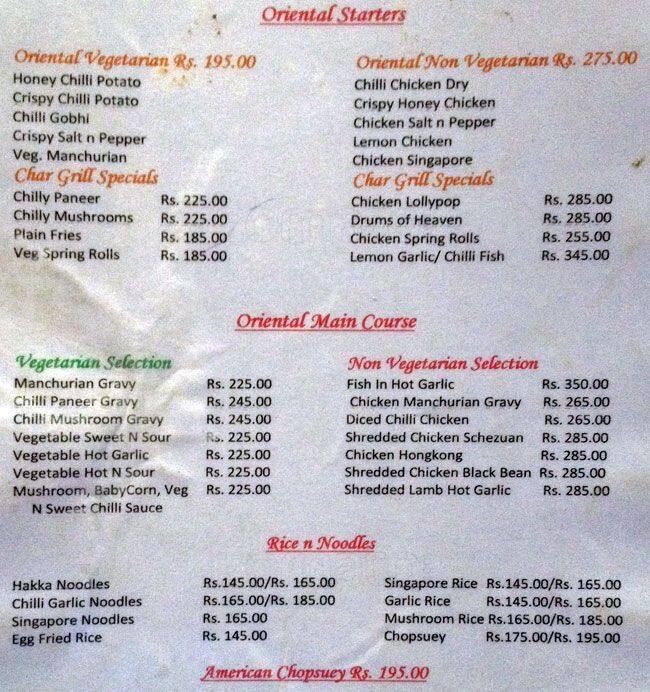 Oriental Starters

Oriental Vegetarian Rs. 195.00
Honey Chilli Potato
Crispy Chilli Potato
Chilli Gobhi
Crispy Salt n Pepper
Veg. Manchurian

Char Grill Specials
| | |
|---|---|
| Chilly Paneer | Rs. 225.00 |
| Chilly Mushrooms | Rs. 225.00 |
| Plain Fries | Rs. 185.00 |
| Veg Spring Rolls | Rs. 185.00 |

Oriental Non Vegetarian Rs. 275.00
Chilli Chicken Dry
Crispy Honey Chicken
Chicken Salt n Pepper
Lemon Chicken
Chicken Singapore

Char Grill Specials
| | |
|---|---|
| Chicken Lollypop | Rs. 285.00 |
| Drums of Heaven | Rs. 285.00 |
| Chicken Spring Rolls | Rs. 255.00 |
| Lemon Garlic/ Chilli Fish | Rs. 345.00 |

Oriental Main Course

Vegetarian Selection
| | |
|---|---|
| Manchurian Gravy | Rs. 225.00 |
| Chilli Paneer Gravy | Rs. 245.00 |
| Chilli Mushroom Gravy | Rs. 245.00 |
| Vegetable Sweet N Sour | Rs. 225.00 |
| Vegetable Hot Garlic | Rs. 225.00 |
| Vegetable Hot N Sour | Rs. 225.00 |
| Mushroom, BabyCorn, Veg N Sweet Chilli Sauce | Rs. 225.00 |

Non Vegetarian Selection
| | |
|---|---|
| Fish In Hot Garlic | Rs. 350.00 |
| Chicken Manchurian Gravy | Rs. 265.00 |
| Diced Chilli Chicken | Rs. 265.00 |
| Shredded Chicken Schezuan | Rs. 285.00 |
| Chicken Hongkong | Rs. 285.00 |
| Shredded Chicken Black Bean | Rs. 285.00 |
| Shredded Lamb Hot Garlic | Rs. 285.00 |

Rice n Noodles
| | |
|---|---|
| Hakka Noodles | Rs.145.00/Rs. 165.00 |
| Chilli Garlic Noodles | Rs.165.00/Rs. 185.00 |
| Singapore Noodles | Rs. 165.00 |
| Egg Fried Rice | Rs. 145.00 |

| | |
|---|---|
| Singapore Rice | Rs.145.00/Rs. 165.00 |
| Garlic Rice | Rs.145.00/Rs. 165.00 |
| Mushroom Rice | Rs.165.00/Rs. 185.00 |
| Chopsuey | Rs.175.00/Rs. 195.00 |

American Chopsuey Rs. 195.00